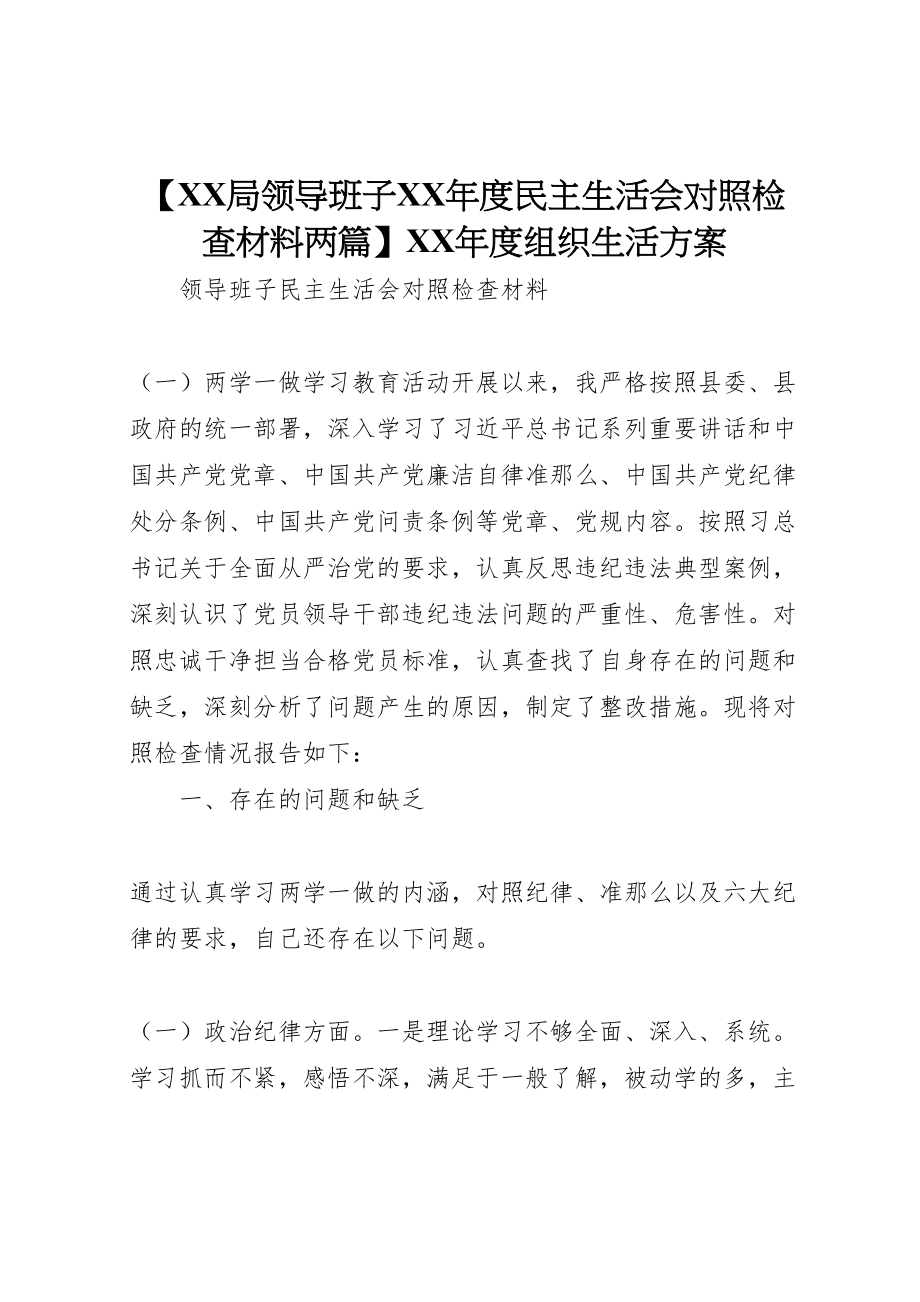 【XX局领导班子XX年度民主生活会对照检查材料两篇】XX年度组织生活方案

领导班子民主生活会对照检查材料

（一）两学一做学习教育活动开展以来，我严格按照县委、县政府的统一部署，深入学习了习近平总书记系列重要讲话和中国共产党党章、中国共产党廉洁自律准那么、中国共产党纪律处分条例、中国共产党问责条例等党章、党规内容。按照习总书记关于全面从严治党的要求，认真反思违纪违法典型案例，深刻认识了党员领导干部违纪违法问题的严重性、危害性。对照忠诚干净担当合格党员标准，认真查找了自身存在的问题和缺乏，深刻分析了问题产生的原因，制定了整改措施。现将对照检查情况报告如下：

一、存在的问题和缺乏

通过认真学习两学一做的内涵，对照纪律、准那么以及六大纪律的要求，自己还存在以下问题。

（一）政治纪律方面。一是理论学习不够全面、深入、系统。学习抓而不紧，感悟不深，满足于一般了解，被动学的多，主